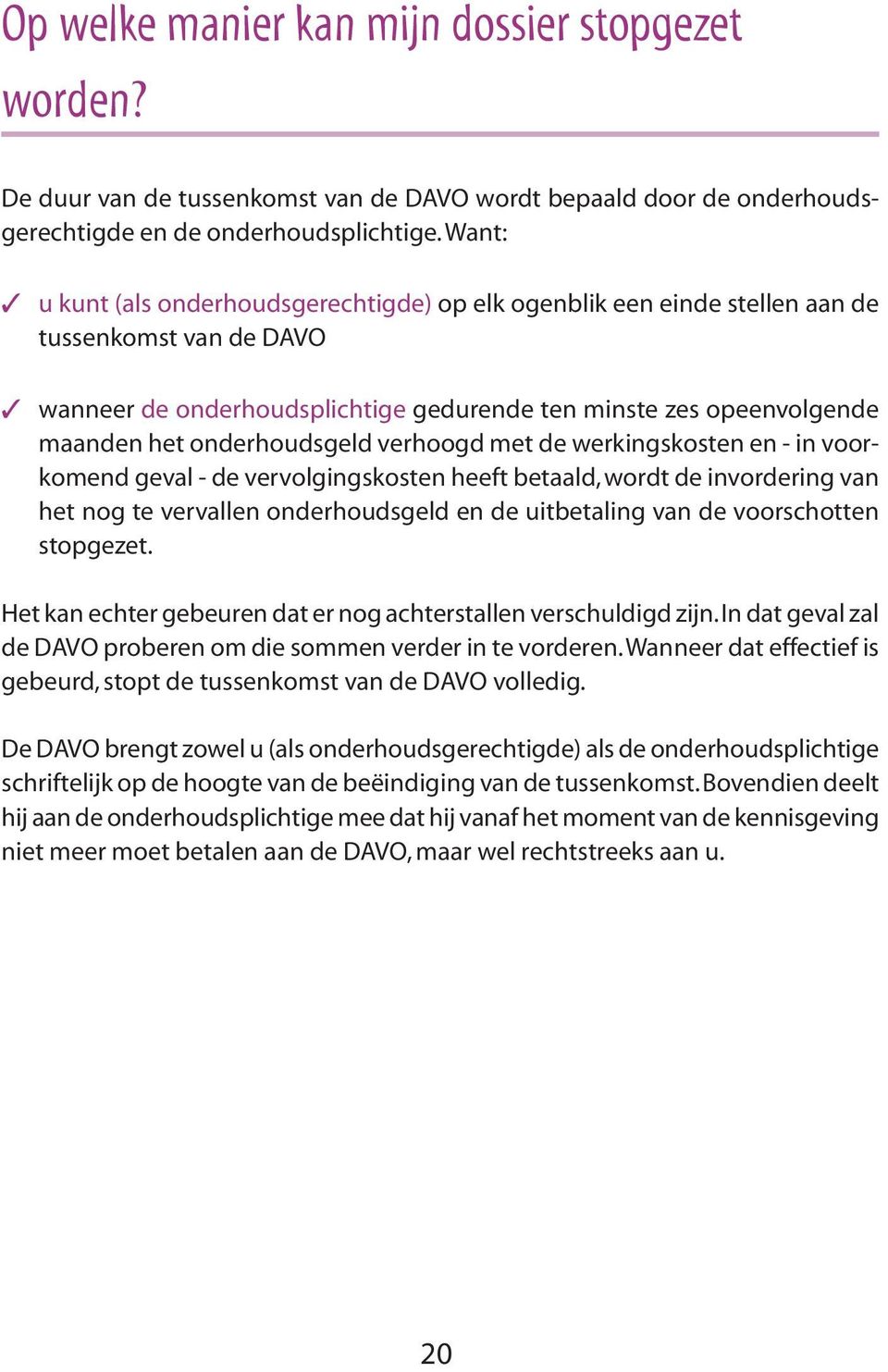 Op welke manier kan mijn dossier stopgezet worden?

De duur van de tussenkomst van de DAVO wordt bepaald door de onderhoudsgerechtigde en de onderhoudsplichtige. Want:

✓ u kunt (als onderhoudsgerechtigde) op elk ogenblik een einde stellen aan de tussenkomst van de DAVO

✓ wanneer de onderhoudsplichtige gedurende ten minste zes opeenvolgende maanden het onderhoudsgeld verhoogd met de werkingskosten en - in voorkomend geval - de vervolgingskosten heeft betaald, wordt de invordering van het nog te vervallen onderhoudsgeld en de uitbetaling van de voorschotten stopgezet.

Het kan echter gebeuren dat er nog achterstallen verschuldigd zijn. In dat geval zal de DAVO proberen om die sommen verder in te vorderen. Wanneer dat effectief is gebeurd, stopt de tussenkomst van de DAVO volledig.

De DAVO brengt zowel u (als onderhoudsgerechtigde) als de onderhoudsplichtige schriftelijk op de hoogte van de beëindiging van de tussenkomst. Bovendien deelt hij aan de onderhoudsplichtige mee dat hij vanaf het moment van de kennisgeving niet meer moet betalen aan de DAVO, maar wel rechtstreeks aan u.

20